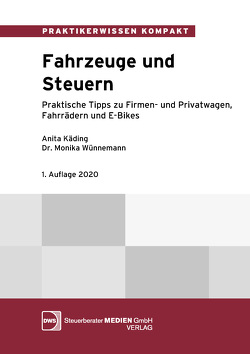 PRAKTIKERWISSEN KOMPAKT

Fahrzeuge und Steuern

Praktische Tipps zu Firmen- und Privatwagen, Fahrrädern und E-Bikes

Anita Käding
Dr. Monika Wünnemann

1. Auflage 2020

DWS Steuerberater MEDIEN GmbH VERLAG